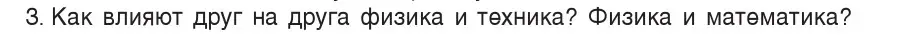 3. Как влияют друг на друга физика и техника? Физика и математика?